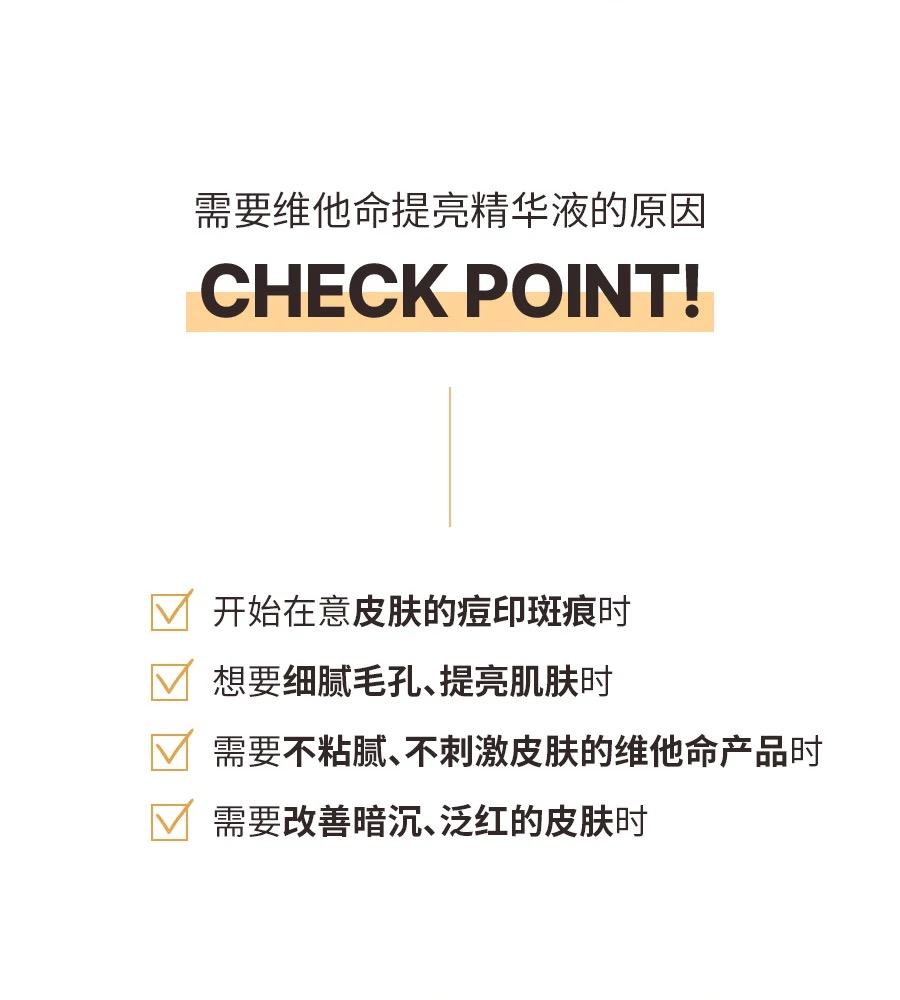 需要维他命提亮精华液的原因

CHECK POINT!

☑ 开始在意皮肤的痘印斑痕时

☑ 想要细腻毛孔、提亮肌肤时

☑ 需要不粘腻、不刺激皮肤的维他命产品时

☑ 需要改善暗沉、泛红的皮肤时